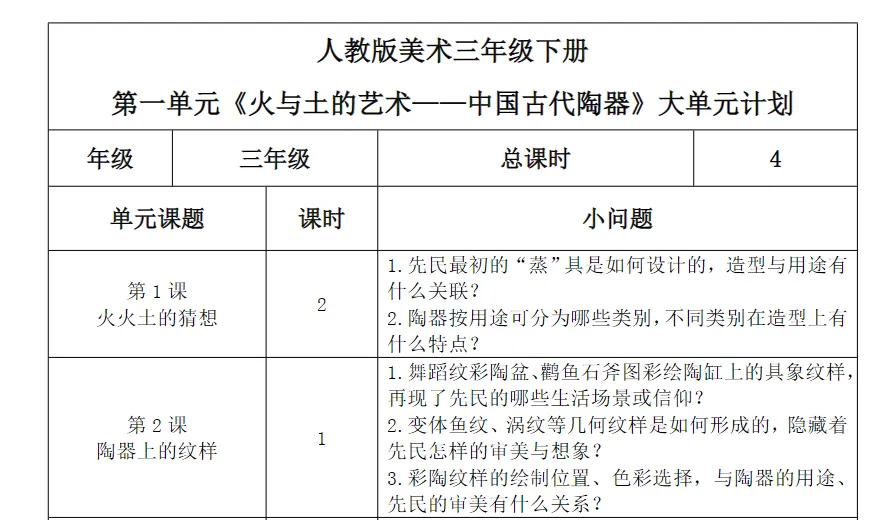 人教版美术三年级下册
第一单元《火与土的艺术——中国古代陶器》大单元计划

| 年级 | 三年级 | 总课时 | 4 |
|---|---|---|---|

| 单元课题 | 课时 | 小问题 |
|---|---|---|
| 第 1 课 火火土的猜想 | 2 | 1.先民最初的“蒸”具是如何设计的，造型与用途有什么关联？ 2.陶器按用途可分为哪些类别，不同类别在造型上有什么特点？ |
| 第 2 课 陶器上的纹样 | 1 | 1.舞蹈纹彩陶盆、鹳鱼石斧图彩绘陶缸上的具象纹样，再现了先民的哪些生活场景或信仰？ 2.变体鱼纹、涡纹等几何纹样是如何形成的，隐藏着先民怎样的审美与想象？ 3.彩陶纹样的绘制位置、色彩选择，与陶器的用途、先民的审美有什么关系？ |